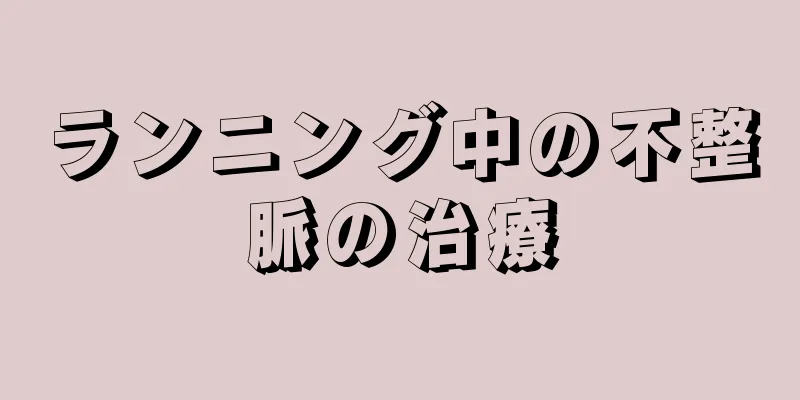 ランニング中の不整脈の治療